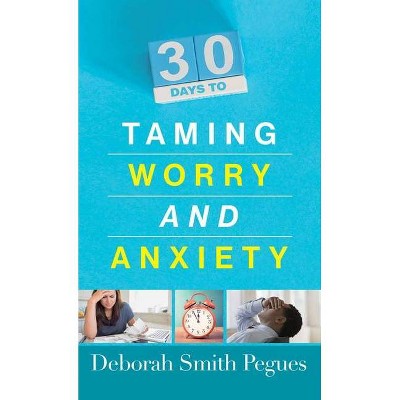 30
DAYS TO

TAMING
WORRY
AND
ANXIETY

Deborah Smith Pegues